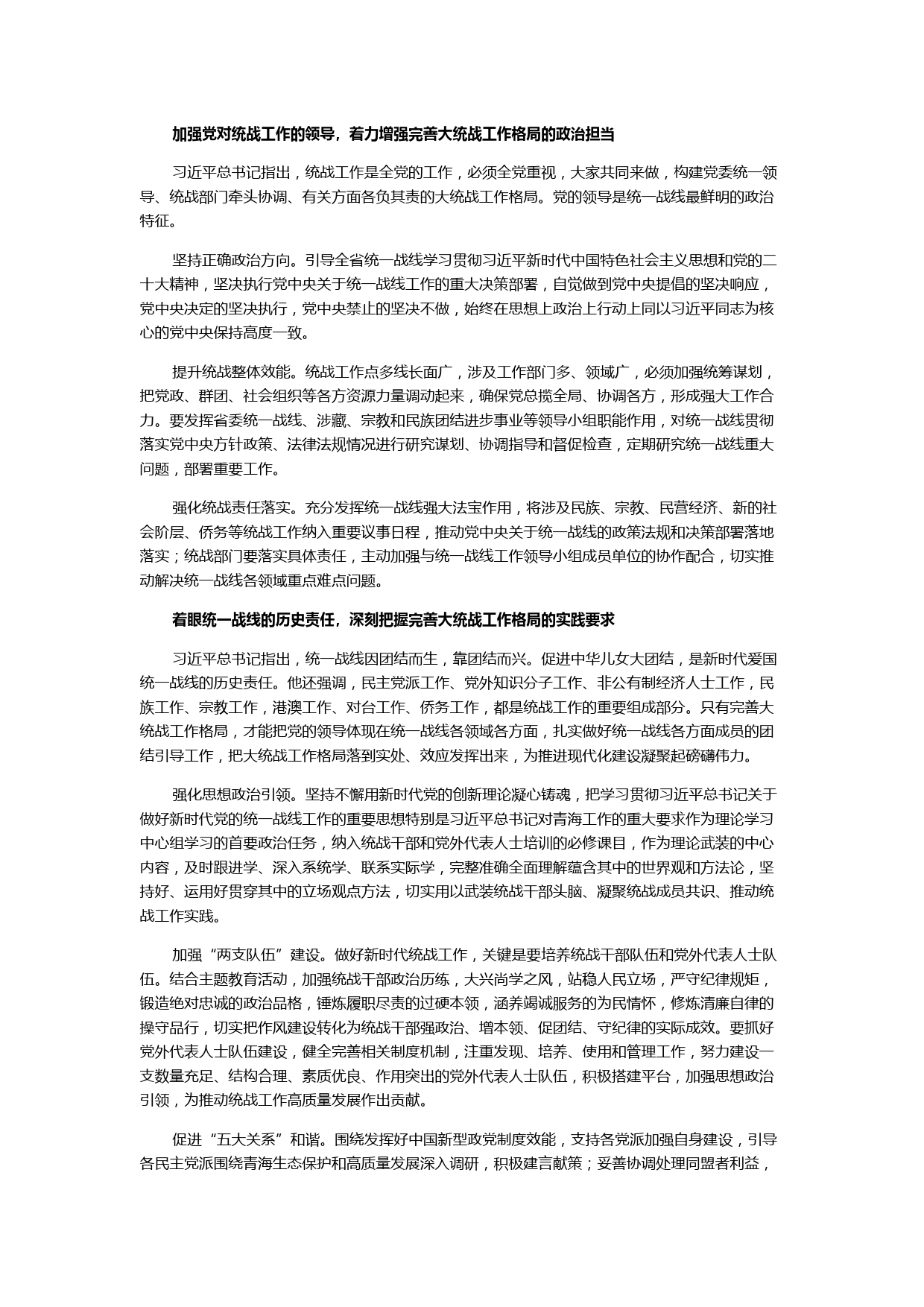 加强党对统战工作的领导，着力增强完善大统战工作格局的政治担当

习近平总书记指出，统战工作是全党的工作，必须全党重视，大家共同来做，构建党委统一领导、统战部门牵头协调、有关方面各负其责的大统战工作格局。党的领导是统一战线最鲜明的政治特征。

坚持正确政治方向。引导全省统一战线学习贯彻习近平新时代中国特色社会主义思想和党的二十大精神，坚决执行党中央关于统一战线工作的重大决策部署，自觉做到党中央提倡的坚决响应，党中央决定的坚决执行，党中央禁止的坚决不做，始终在思想上政治上行动上同以习近平同志为核心的党中央保持高度一致。

提升统战整体效能。统战工作点多线长面广，涉及工作部门多、领域广，必须加强统筹谋划，把党政、群团、社会组织等各方资源力量调动起来，确保党总揽全局、协调各方，形成强大工作合力。要发挥省委统一战线、涉藏、宗教和民族团结进步事业等领导小组职能作用，对统一战线贯彻落实党中央方针政策、法律法规情况进行研究谋划、协调指导和督促检查，定期研究统一战线重大问题，部署重要工作。

强化统战责任落实。充分发挥统一战线强大法宝作用，将涉及民族、宗教、民营经济、新的社会阶层、侨务等统战工作纳入重要议事日程，推动党中央关于统一战线的政策法规和决策部署落地落实；统战部门要落实具体责任，主动加强与统一战线工作领导小组成员单位的协作配合，切实推动解决统一战线各领域重点难点问题。

着眼统一战线的历史责任，深刻把握完善大统战工作格局的实践要求

习近平总书记指出，统一战线因团结而生，靠团结而兴。促进中华儿女大团结，是新时代爱国统一战线的历史责任。他还强调，民主党派工作、党外知识分子工作、非公有制经济人士工作，民族工作、宗教工作，港澳工作、对台工作、侨务工作，都是统战工作的重要组成部分。只有完善大统战工作格局，才能把党的领导体现在统一战线各领域各方面，扎实做好统一战线各方面成员的团结引导工作，把大统战工作格局落到实处、效应发挥出来，为推进现代化建设凝聚起磅礴伟力。

强化思想政治引领。坚持不懈用新时代党的创新理论凝心铸魂，把学习贯彻习近平总书记关于做好新时代党的统一战线工作的重要思想特别是习近平总书记对青海工作的重大要求作为理论学习中心组学习的首要政治任务，纳入统战干部和党外代表人士培训的必修课目，作为理论武装的中心内容，及时跟进学、深入系统学、联系实际学，完整准确全面理解蕴含其中的世界观和方法论，坚持好、运用好贯穿其中的立场观点方法，切实用以武装统战干部头脑、凝聚统战成员共识、推动统战工作实践。

加强“两支队伍”建设。做好新时代统战工作，关键是要培养统战干部队伍和党外代表人士队伍。结合主题教育活动，加强统战干部政治历练，大兴尚学之风，站稳人民立场，严守纪律规矩，锻造绝对忠诚的政治品格，锤炼履职尽责的过硬本领，涵养竭诚服务的为民情怀，修炼清廉自律的操守品行，切实把作风建设转化为统战干部强政治、增本领、促团结、守纪律的实际成效。要抓好党外代表人士队伍建设，健全完善相关制度机制，注重发现、培养、使用和管理工作，努力建设一支数量充足、结构合理、素质优良、作用突出的党外代表人士队伍，积极搭建平台，加强思想政治引领，为推动统战工作高质量发展作出贡献。

促进“五大关系”和谐。围绕发挥好中国新型政党制度效能，支持各党派加强自身建设，引导各民主党派围绕青海生态保护和高质量发展深入调研，积极建言献策；妥善协调处理同盟者利益，